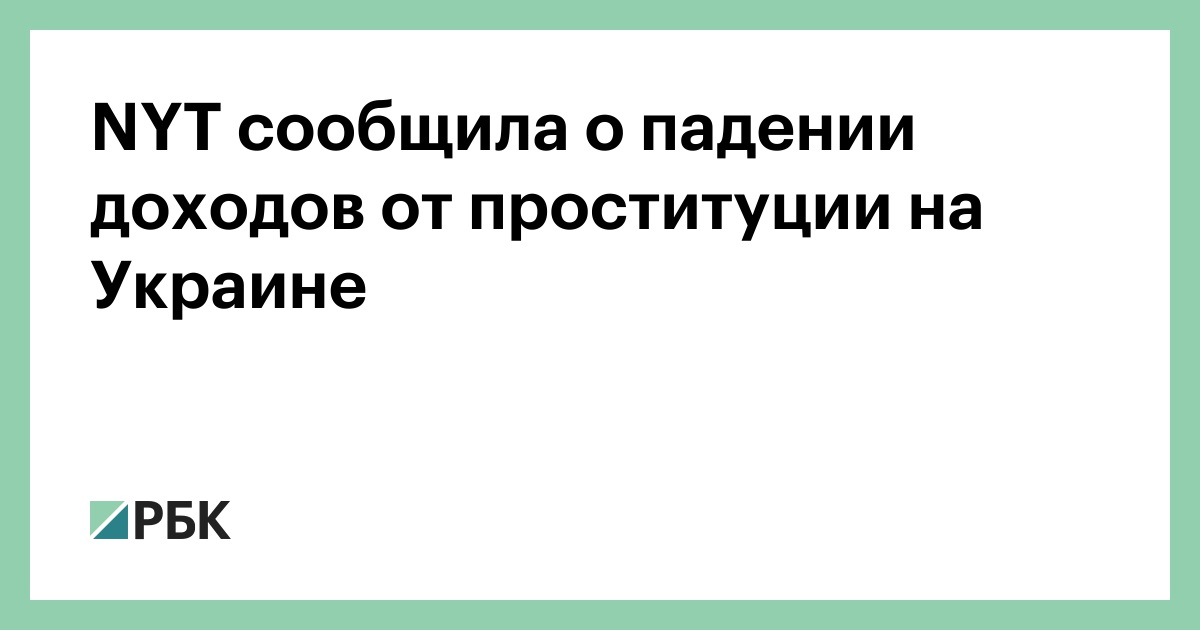 NYT сообщила о падении доходов от проституции на Украине

РБК